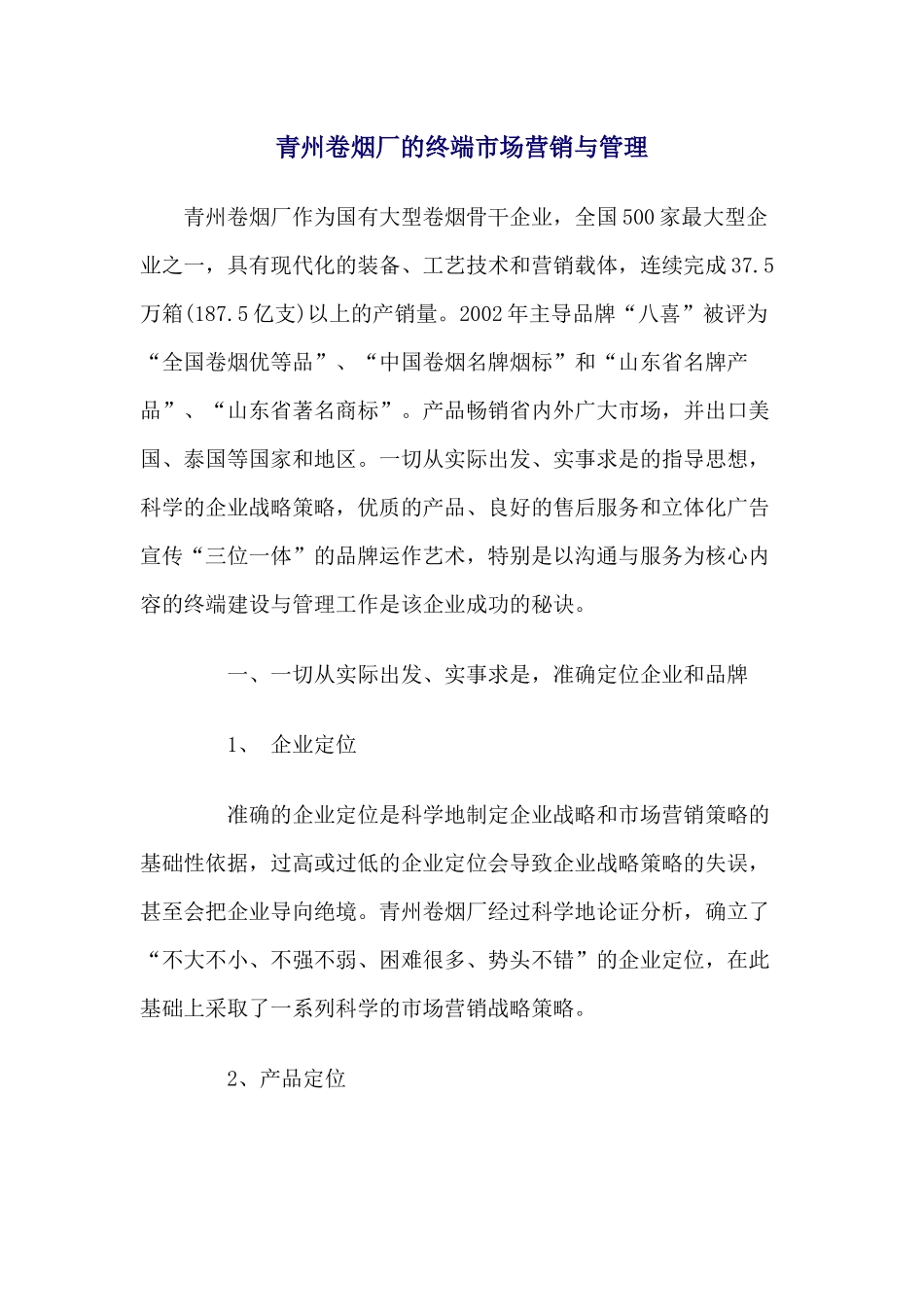 青州卷烟厂的终端市场营销与管理

青州卷烟厂作为国有大型卷烟骨干企业，全国500家最大型企业之一，具有现代化的装备、工艺技术和营销载体，连续完成37.5万箱(187.5亿支)以上的产销量。2002年主导品牌“八喜”被评为“全国卷烟优等品”、“中国卷烟名牌烟标”和“山东省名牌产品”、“山东省著名商标”。产品畅销省内外广大市场，并出口美国、泰国等国家和地区。一切从实际出发、实事求是的指导思想，科学的企业战略策略，优质的产品、良好的售后服务和立体化广告宣传“三位一体”的品牌运作艺术，特别是以沟通与服务为核心内容的终端建设与管理工作是该企业成功的秘诀。

一、一切从实际出发、实事求是，准确定位企业和品牌

1、 企业定位

准确的企业定位是科学地制定企业战略和市场营销策略的基础性依据，过高或过低的企业定位会导致企业战略策略的失误，甚至会把企业导向绝境。青州卷烟厂经过科学地论证分析，确立了“不大不小、不强不弱、困难很多、势头不错”的企业定位，在此基础上采取了一系列科学的市场营销战略策略。

2、产品定位